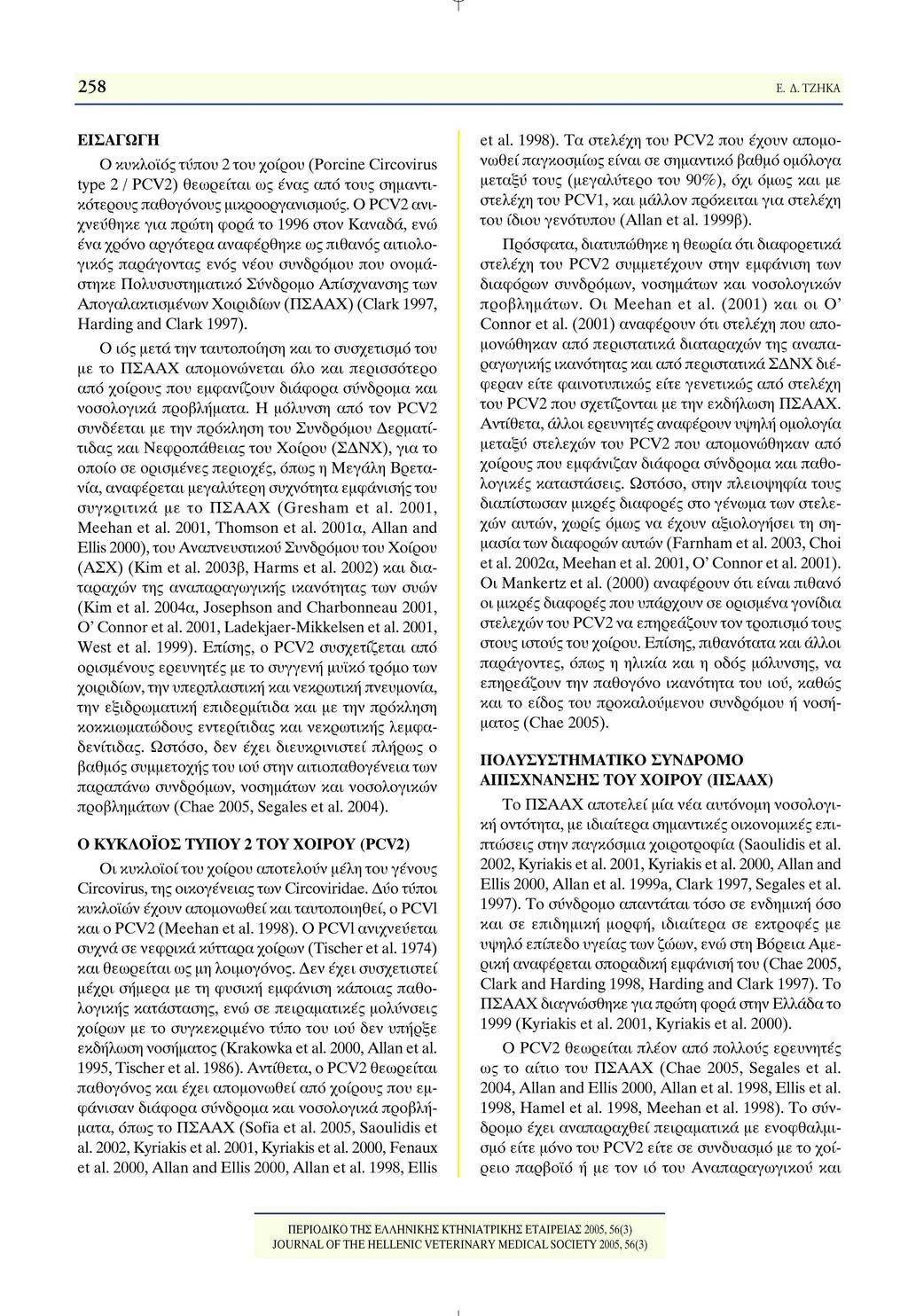 258

Ε. Δ. ΤΖΗΚΑ

ΕΙΣΑΓΩΓΗ

Ο κυκλοϊός τύπου 2 του χοίρου (Porcine Circovirus type 2 / PCV2) θεωρείται ως ένας από τους σημαντικότερους παθογόνους μικροοργανισμούς. Ο PCV2 ανιχνεύθηκε για πρώτη φορά το 1996 στον Καναδά, ενώ ένα χρόνο αργότερα αναφέρθηκε ως πιθανός αιτιολογικός παράγοντας ενός νέου συνδρόμου που ονομάστηκε Πολυσυστηματικό Σύνδρομο Απίσχνανσης των Απογαλακτισμένων Χοιριδίων (ΠΣΑΑΧ) (Clark 1997, Harding and Clark 1997).

Ο ιός μετά την ταυτοποίηση και το συσχετισμό του με το ΠΣΑΑΧ απομονώνεται όλο και περισσότερο από χοίρους που εμφανίζουν διάφορα σύνδρομα και νοσολογικά προβλήματα. Η μόλυνση από τον PCV2 συνδέεται με την πρόκληση του Συνδρόμου Δερματίτιδας και Νεφροπάθειας του Χοίρου (ΣΔΝΧ), για το οποίο σε ορισμένες περιοχές, όπως η Μεγάλη Βρετανία, αναφέρεται μεγαλύτερη συχνότητα εμφάνισής του συγκριτικά με το ΠΣΑΑΧ (Gresham et al. 2001, Meehan et al. 2001, Thomson et al. 2001α, Allan and Ellis 2000), του Αναπνευστικού Συνδρόμου του Χοίρου (ΑΣΧ) (Kim et al. 2003β, Harms et al. 2002) και διαταραχών της αναπαραγωγικής ικανότητας των συών (Kim et al. 2004α, Josephson and Charbonneau 2001, O' Connor et al. 2001, Ladekjaer-Mikkelsen et al. 2001, West et al. 1999). Επίσης, ο PCV2 συσχετίζεται από ορισμένους ερευνητές με το συγγενή μυϊκό τρόμο των χοιριδίων, την υπερπλαστική και νεκρωτική πνευμονία, την εξιδρωματική επιδερμίτιδα και με την πρόκληση κοκκιωματώδους εντερίτιδας και νεκρωτικής λεμφαδενίτιδας. Ωστόσο, δεν έχει διευκρινιστεί πλήρως ο βαθμός συμμετοχής του ιού στην αιτιοπαθογένεια των παραπάνω συνδρόμων, νοσημάτων και νοσολογικών προβλημάτων (Chae 2005, Segales et al. 2004).

Ο ΚΥΚΛΟΪΟΣ ΤΥΠΟΥ 2 ΤΟΥ ΧΟΙΡΟΥ (PCV2)

Οι κυκλοϊοί του χοίρου αποτελούν μέλη του γένους Circovirus, της οικογένειας των Circoviridae. Δύο τύποι κυκλοϊών έχουν απομονωθεί και ταυτοποιηθεί, ο PCVl και ο PCV2 (Meehan et al. 1998). Ο PCVl ανιχνεύεται συχνά σε νεφρικά κύτταρα χοίρων (Tischer et al. 1974) και θεωρείται ως μη λοιμογόνος. Δεν έχει συσχετιστεί μέχρι σήμερα με τη φυσική εμφάνιση κάποιας παθολογικής κατάστασης, ενώ σε πειραματικές μολύνσεις χοίρων με το συγκεκριμένο τύπο του ιού δεν υπήρξε εκδήλωση νοσήματος (Krakowka et al. 2000, Allan et al. 1995, Tischer et al. 1986). Αντίθετα, ο PCV2 θεωρείται παθογόνος και έχει απομονωθεί από χοίρους που εμφάνισαν διάφορα σύνδρομα και νοσολογικά προβλήματα, όπως το ΠΣΑΑΧ (Sofia et al. 2005, Saoulidis et al. 2002, Kyriakis et al. 2001, Kyriakis et al. 2000, Fenaux et al. 2000, Allan and Ellis 2000, Allan et al. 1998, Ellis et al. 1998). Τα στελέχη του PCV2 που έχουν απομονωθεί παγκοσμίως είναι σε σημαντικό βαθμό ομόλογα μεταξύ τους (μεγαλύτερο του 90%), όχι όμως και με στελέχη του PCV1, και μάλλον πρόκειται για στελέχη του ίδιου γενότυπου (Allan et al. 1999β).

Πρόσφατα, διατυπώθηκε η θεωρία ότι διαφορετικά στελέχη του PCV2 συμμετέχουν στην εμφάνιση των διαφόρων συνδρόμων, νοσημάτων και νοσολογικών προβλημάτων. Οι Meehan et al. (2001) και οι O' Connor et al. (2001) αναφέρουν ότι στελέχη που απομονώθηκαν από περιστατικά διαταραχών της αναπαραγωγικής ικανότητας και από περιστατικά ΣΔΝΧ διέφεραν είτε φαινοτυπικώς είτε γενετικώς από στελέχη του PCV2 που σχετίζονται με την εκδήλωση ΠΣΑΑΧ. Αντίθετα, άλλοι ερευνητές αναφέρουν υψηλή ομολογία μεταξύ στελεχών του PCV2 που απομονώθηκαν από χοίρους που εμφάνιζαν διάφορα σύνδρομα και παθολογικές καταστάσεις. Ωστόσο, στην πλειοψηφία τους διαπίστωσαν μικρές διαφορές στο γένωμα των στελεχών αυτών, χωρίς όμως να έχουν αξιολογήσει τη σημασία των διαφορών αυτών (Farnham et al. 2003, Choi et al. 2002α, Meehan et al. 2001, O' Connor et al. 2001). Οι Mankertz et al. (2000) αναφέρουν ότι είναι πιθανό οι μικρές διαφορές που υπάρχουν σε ορισμένα γονίδια στελεχών του PCV2 να επηρεάζουν τον τροπισμό τους στους ιστούς του χοίρου. Επίσης, πιθανότατα και άλλοι παράγοντες, όπως η ηλικία και η οδός μόλυνσης, να επηρεάζουν την παθογόνο ικανότητα του ιού, καθώς και το είδος του προκαλούμενου συνδρόμου ή νοσήματος (Chae 2005).

ΠΟΛΥΣΥΣΤΗΜΑΤΙΚΟ ΣΥΝΔΡΟΜΟ ΑΠΙΣΧΝΑΝΣΗΣ ΤΟΥ ΧΟΙΡΟΥ (ΠΣΑΑΧ)

Το ΠΣΑΑΧ αποτελεί μία νέα αυτόνομη νοσολογική οντότητα, με ιδιαίτερα σημαντικές οικονομικές επιπτώσεις στην παγκόσμια χοιροτροφία (Saoulidis et al. 2002, Kyriakis et al. 2001, Kyriakis et al. 2000, Allan and Ellis 2000, Allan et al. 1999a, Clark 1997, Segales et al. 1997). Το σύνδρομο απαντάται τόσο σε ενδημική όσο και σε επιδημική μορφή, ιδιαίτερα σε εκτροφές με υψηλό επίπεδο υγείας των ζώων, ενώ στη Βόρεια Αμερική αναφέρεται σποραδική εμφάνισή του (Chae 2005, Clark and Harding 1998, Harding and Clark 1997). Το ΠΣΑΑΧ διαγνώσθηκε για πρώτη φορά στην Ελλάδα το 1999 (Kyriakis et al. 2001, Kyriakis et al. 2000).

Ο PCV2 θεωρείται πλέον από πολλούς ερευνητές ως το αίτιο του ΠΣΑΑΧ (Chae 2005, Segales et al. 2004, Allan and Ellis 2000, Allan et al. 1998, Ellis et al. 1998, Hamel et al. 1998, Meehan et al. 1998). Το σύνδρομο έχει αναπαραχθεί πειραματικά με ενοφθαλμισμό είτε μόνο του PCV2 είτε σε συνδυασμό με το χοίρειο παρβοϊό ή με τον ιό του Αναπαραγωγικού και

ΠΕΡΙΟΔΙΚΟ ΤΗΣ ΕΛΛΗΝΙΚΗΣ ΚΤΗΝΙΑΤΡΙΚΗΣ ΕΤΑΙΡΕΙΑΣ 2005, 56(3)
JOURNAL OF THE HELLENIC VETERINARY MEDICAL SOCIETY 2005, 56(3)